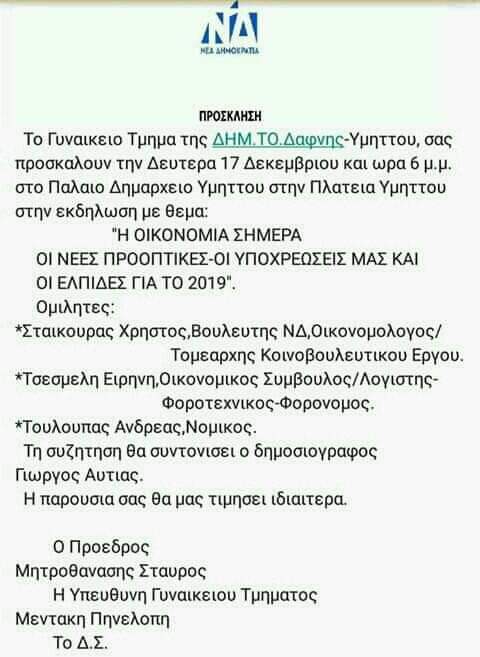 ΝΔ
ΝΕΑ ΔΗΜΟΚΡΑΤΙΑ

ΠΡΟΣΚΛΗΣΗ

Το Γυναικειο Τμημα της ΔΗΜ.ΤΟ.Δαφνης-Υμηττου, σας προσκαλουν την Δευτερα 17 Δεκεμβριου και ωρα 6 μ.μ. στο Παλαιο Δημαρχειο Υμηττου στην Πλατεια Υμηττου στην εκδηλωση με θεμα:

"Η ΟΙΚΟΝΟΜΙΑ ΣΗΜΕΡΑ
ΟΙ ΝΕΕΣ ΠΡΟΟΠΤΙΚΕΣ-ΟΙ ΥΠΟΧΡΕΩΣΕΙΣ ΜΑΣ ΚΑΙ
ΟΙ ΕΛΠΙΔΕΣ ΓΙΑ ΤΟ 2019".

Ομιλητες:
*Σταικουρας Χρηστος,Βουλευτης ΝΔ,Οικονομολογος/ Τομεαρχης Κοινοβουλευτικου Εργου.
*Τσεσμελη Ειρηνη,Οικονομικος Συμβουλος/Λογιστης-Φοροτεχνικος-Φορονομος.
*Τουλουπας Ανδρεας,Νομικος.

Τη συζητηση θα συντονισει ο δημοσιογραφος Γιωργος Αυτιας.

Η παρουσια σας θα μας τιμησει ιδιαιτερα.

Ο Προεδρος
Μητροθανασης Σταυρος
Η Υπευθυνη Γυναικειου Τμηματος
Μεντακη Πηνελοπη
Το Δ.Σ.